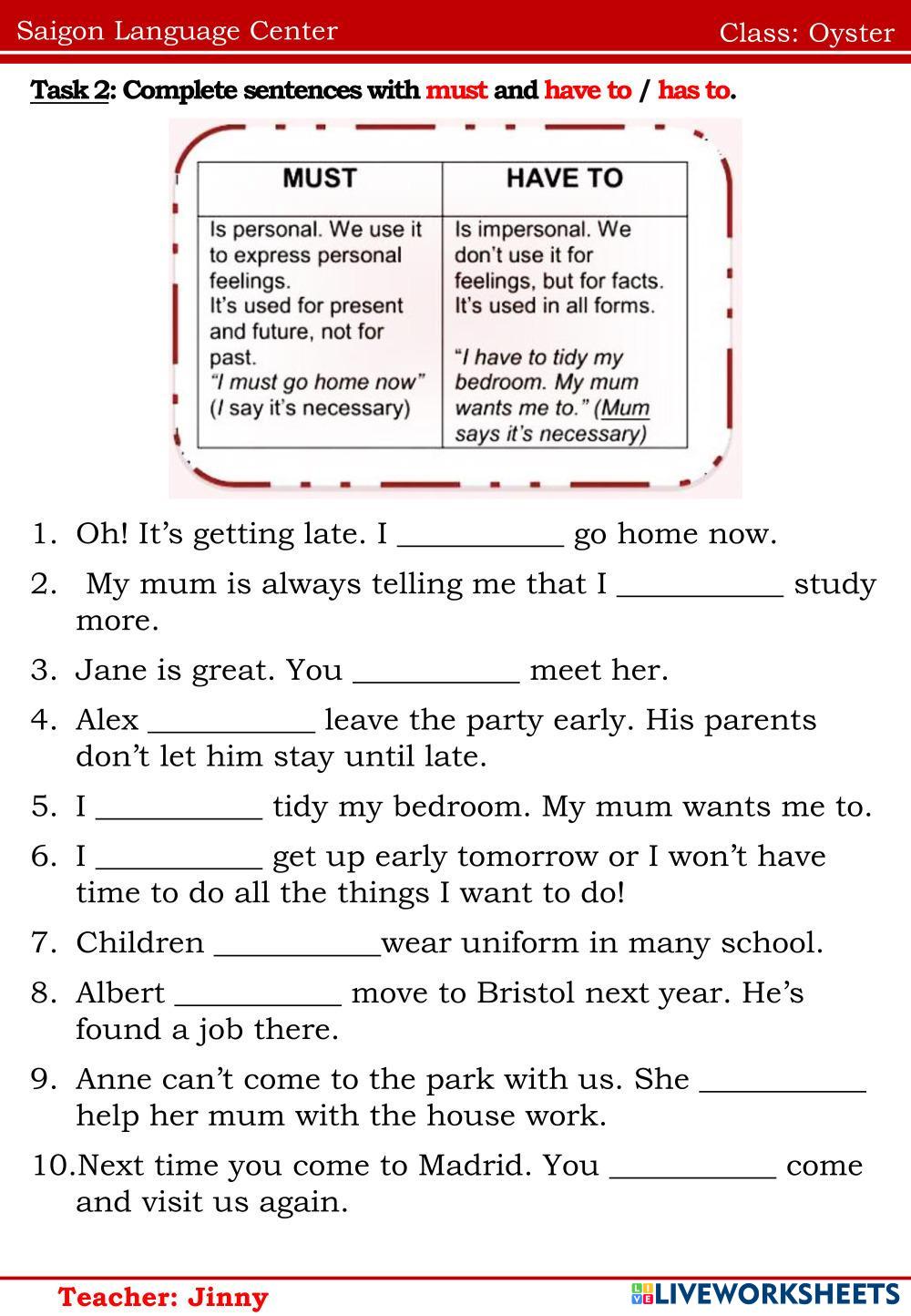 Saigon Language Center

Class: Oyster

Task 2: Complete sentences with must and have to / has to.

| MUST | HAVE TO |
|---|---|
| Is personal. We use it to express personal feelings. It's used for present and future, not for past. "I must go home now" (I say it's necessary) | Is impersonal. We don't use it for feelings, but for facts. It's used in all forms. "I have to tidy my bedroom. My mum wants me to." (Mum says it's necessary) |

1. Oh! It's getting late. I __________ go home now.
2. My mum is always telling me that I __________ study more.
3. Jane is great. You __________ meet her.
4. Alex __________ leave the party early. His parents don't let him stay until late.
5. I __________ tidy my bedroom. My mum wants me to.
6. I __________ get up early tomorrow or I won't have time to do all the things I want to do!
7. Children __________wear uniform in many school.
8. Albert __________ move to Bristol next year. He's found a job there.
9. Anne can't come to the park with us. She __________ help her mum with the house work.
10. Next time you come to Madrid. You __________ come and visit us again.

Teacher: Jinny

LIVEWORKSHEETS